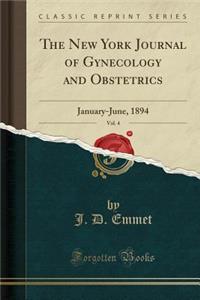 CLASSIC REPRINT SERIES

THE NEW YORK JOURNAL OF GYNECOLOGY AND OBSTETRICS

January-June, 1894

Vol. 4

by
J. D. Emmet

Forgotten Books